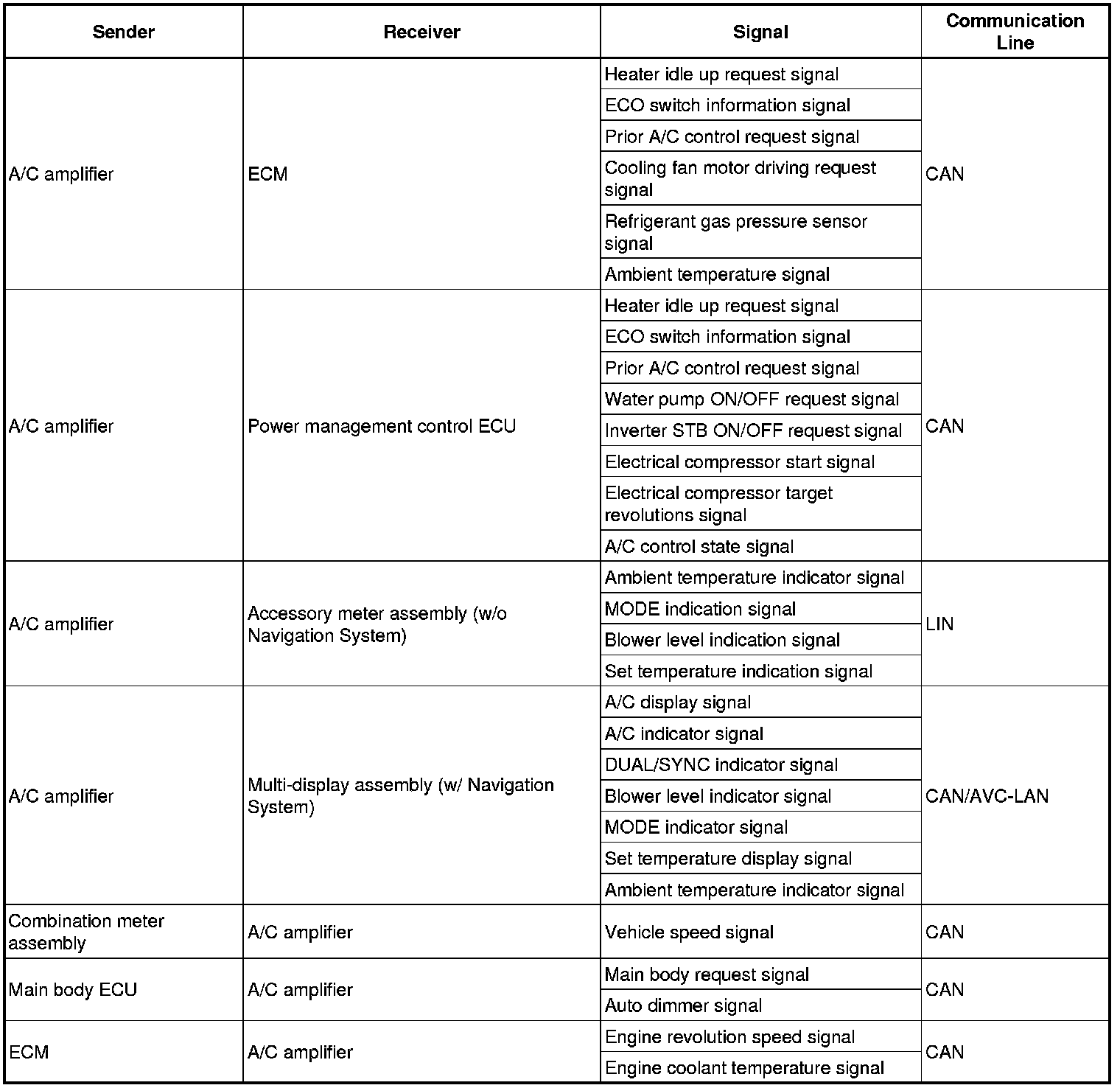 | Sender | Receiver | Signal | Communication Line |
|---|---|---|---|
| A/C amplifier | ECM | Heater idle up request signal | CAN |
| | | ECO switch information signal | |
| | | Prior A/C control request signal | |
| | | Cooling fan motor driving request signal | |
| | | Refrigerant gas pressure sensor signal | |
| | | Ambient temperature signal | |
| A/C amplifier | Power management control ECU | Heater idle up request signal | CAN |
| | | ECO switch information signal | |
| | | Prior A/C control request signal | |
| | | Water pump ON/OFF request signal | |
| | | Inverter STB ON/OFF request signal | |
| | | Electrical compressor start signal | |
| | | Electrical compressor target revolutions signal | |
| | | A/C control state signal | |
| A/C amplifier | Accessory meter assembly (w/o Navigation System) | Ambient temperature indicator signal | LIN |
| | | MODE indication signal | |
| | | Blower level indication signal | |
| | | Set temperature indication signal | |
| A/C amplifier | Multi-display assembly (w/ Navigation System) | A/C display signal | CAN/AVC-LAN |
| | | A/C indicator signal | |
| | | DUAL/SYNC indicator signal | |
| | | Blower level indicator signal | |
| | | MODE indicator signal | |
| | | Set temperature display signal | |
| | | Ambient temperature indicator signal | |
| Combination meter assembly | A/C amplifier | Vehicle speed signal | CAN |
| Main body ECU | A/C amplifier | Main body request signal | CAN |
| | | Auto dimmer signal | |
| ECM | A/C amplifier | Engine revolution speed signal | CAN |
| | | Engine coolant temperature signal | |